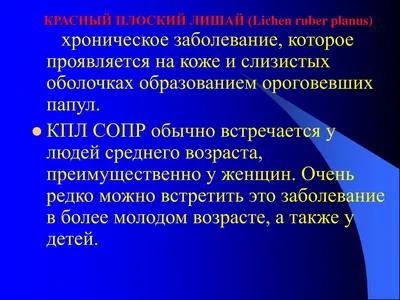 КРАСНЫЙ ПЛОСКИЙ ЛИШАЙ (Lichen ruber planus)

хроническое заболевание, которое проявляется на коже и слизистых оболочках образованием ороговевших папул.

КПЛ СОПР обычно встречается у людей среднего возраста, преимущественно у женщин. Очень редко можно встретить это заболевание в более молодом возрасте, а также у детей.